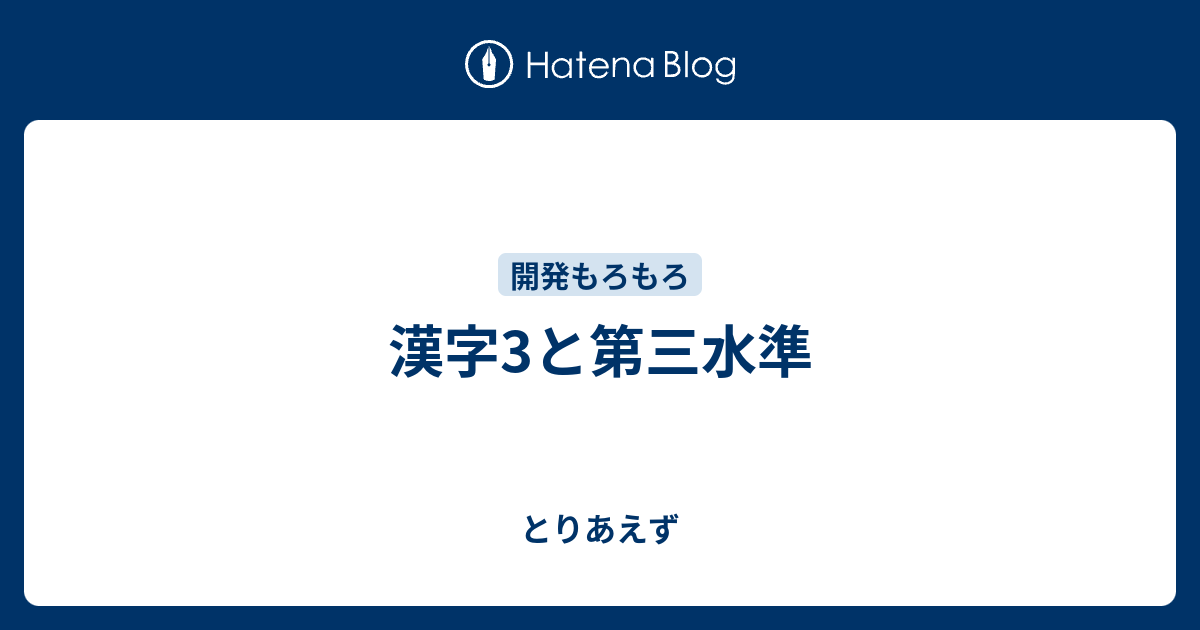 Hatena Blog

開発もろもろ

漢字3と第三水準

とりあえず